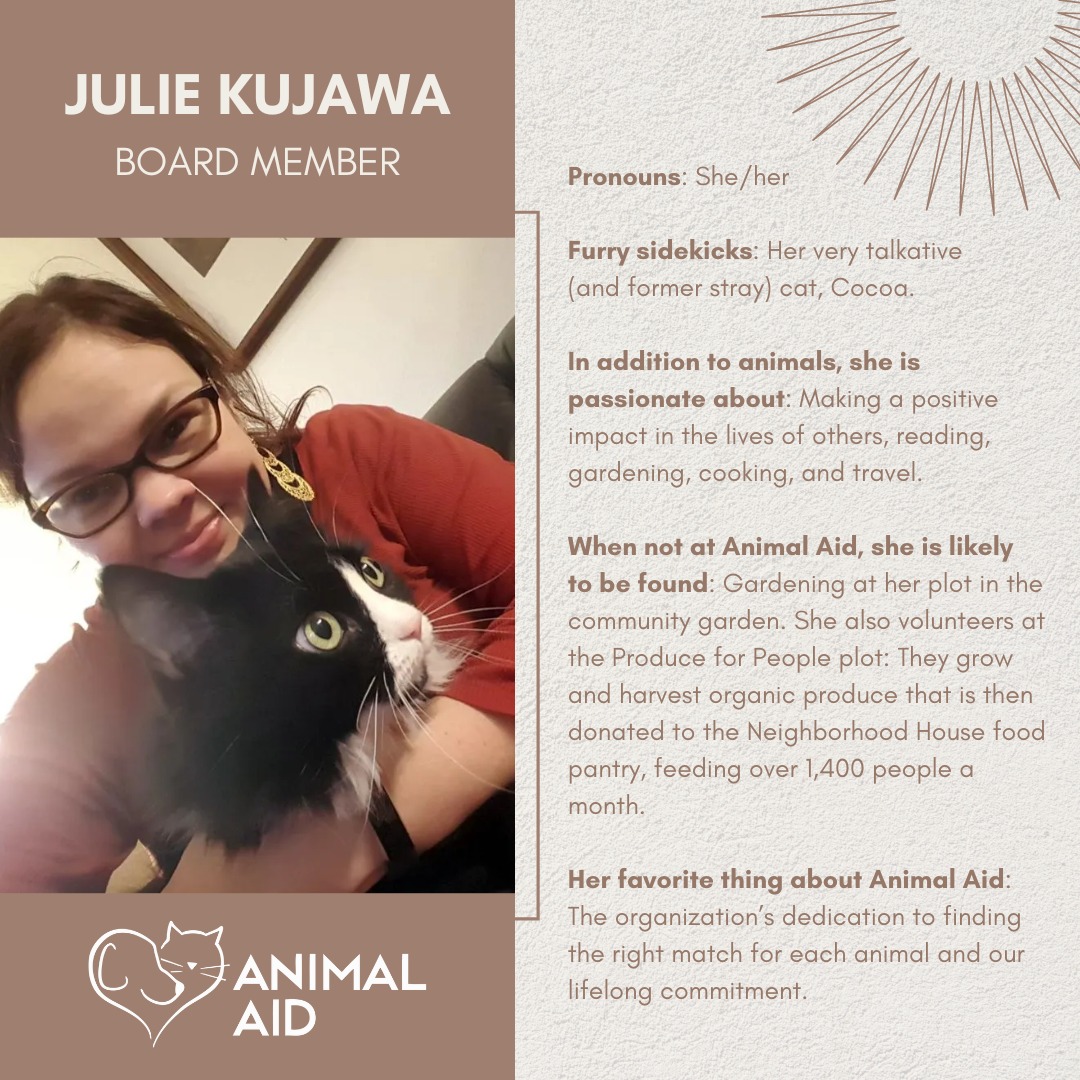 JULIE KUJAWA
BOARD MEMBER

ANIMAL AID

Pronouns: She/her

Furry sidekicks: Her very talkative (and former stray) cat, Cocoa.

In addition to animals, she is passionate about: Making a positive impact in the lives of others, reading, gardening, cooking, and travel.

When not at Animal Aid, she is likely to be found: Gardening at her plot in the community garden. She also volunteers at the Produce for People plot: They grow and harvest organic produce that is then donated to the Neighborhood House food pantry, feeding over 1,400 people a month.

Her favorite thing about Animal Aid: The organization's dedication to finding the right match for each animal and our lifelong commitment.